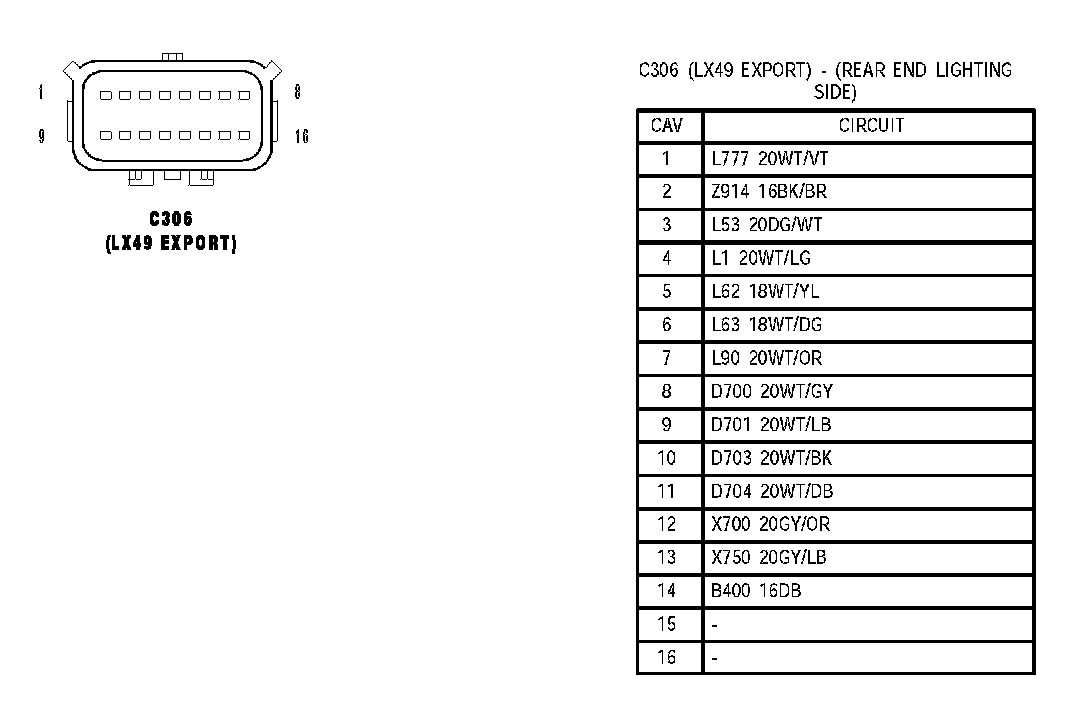 1
8
9
16

C306
(LX49 EXPORT)

C306 (LX49 EXPORT) - (REAR END LIGHTING SIDE)

| CAV | CIRCUIT |
|---|---|
| 1 | L777 20WT/VT |
| 2 | Z914 16BK/BR |
| 3 | L53 20DG/WT |
| 4 | L1 20WT/LG |
| 5 | L62 18WT/YL |
| 6 | L63 18WT/DG |
| 7 | L90 20WT/OR |
| 8 | D700 20WT/GY |
| 9 | D701 20WT/LB |
| 10 | D703 20WT/BK |
| 11 | D704 20WT/DB |
| 12 | X700 20GY/OR |
| 13 | X750 20GY/LB |
| 14 | B400 16DB |
| 15 | - |
| 16 | - |